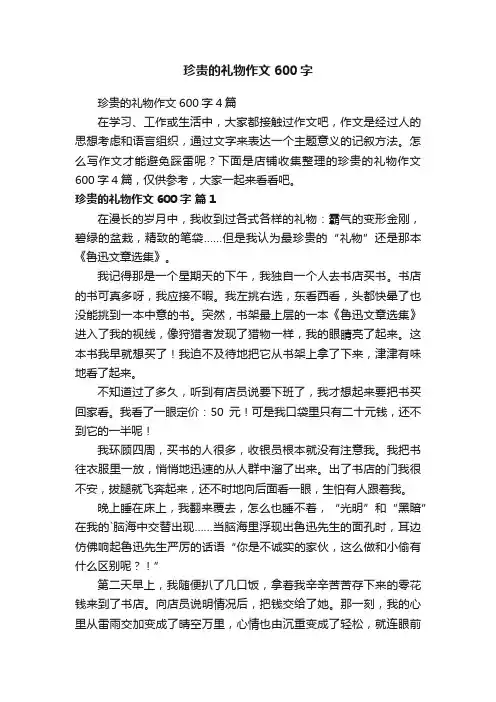 珍贵的礼物作文 600 字

珍贵的礼物作文 600 字 4 篇

在学习、工作或生活中，大家都接触过作文吧，作文是经过人的思想考虑和语言组织，通过文字来表达一个主题意义的记叙方法。怎么写作文才能避免踩雷呢？下面是店铺收集整理的珍贵的礼物作文 600 字 4 篇，仅供参考，大家一起来看看吧。

珍贵的礼物作文 600 字 篇 1

在漫长的岁月中，我收到过各式各样的礼物：霸气的变形金刚，碧绿的盆栽，精致的笔袋……但是我认为最珍贵的“礼物”还是那本《鲁迅文章选集》。

我记得那是一个星期天的下午，我独自一个人去书店买书。书店的书可真多呀，我应接不暇。我左挑右选，东看西看，头都快晕了也没能挑到一本中意的书。突然，书架最上层的一本《鲁迅文章选集》进入了我的视线，像狩猎者发现了猎物一样，我的眼睛亮了起来。这本书我早就想买了！我迫不及待地把它从书架上拿了下来，津津有味地看了起来。

不知道过了多久，听到有店员说要下班了，我才想起来要把书买回家看。我看了一眼定价：50 元！可是我口袋里只有二十元钱，还不到它的一半呢！

我环顾四周，买书的人很多，收银员根本就没有注意我。我把书往衣服里一放，悄悄地迅速的从人群中溜了出来。出了书店的门我很不安，拔腿就飞奔起来，还不时地向后面看一眼，生怕有人跟着我。

晚上睡在床上，我翻来覆去，怎么也睡不着，“光明”和“黑暗”在我的`脑海中交替出现……当脑海里浮现出鲁迅先生的面孔时，耳边仿佛响起鲁迅先生严厉的话语“你是不诚实的家伙，这么做和小偷有什么区别呢？！”

第二天早上，我随便扒了几口饭，拿着我辛辛苦苦存下来的零花钱来到了书店。向店员说明情况后，把钱交给了她。那一刻，我的心里从雷雨交加变成了晴空万里，心情也由沉重变成了轻松，就连眼前